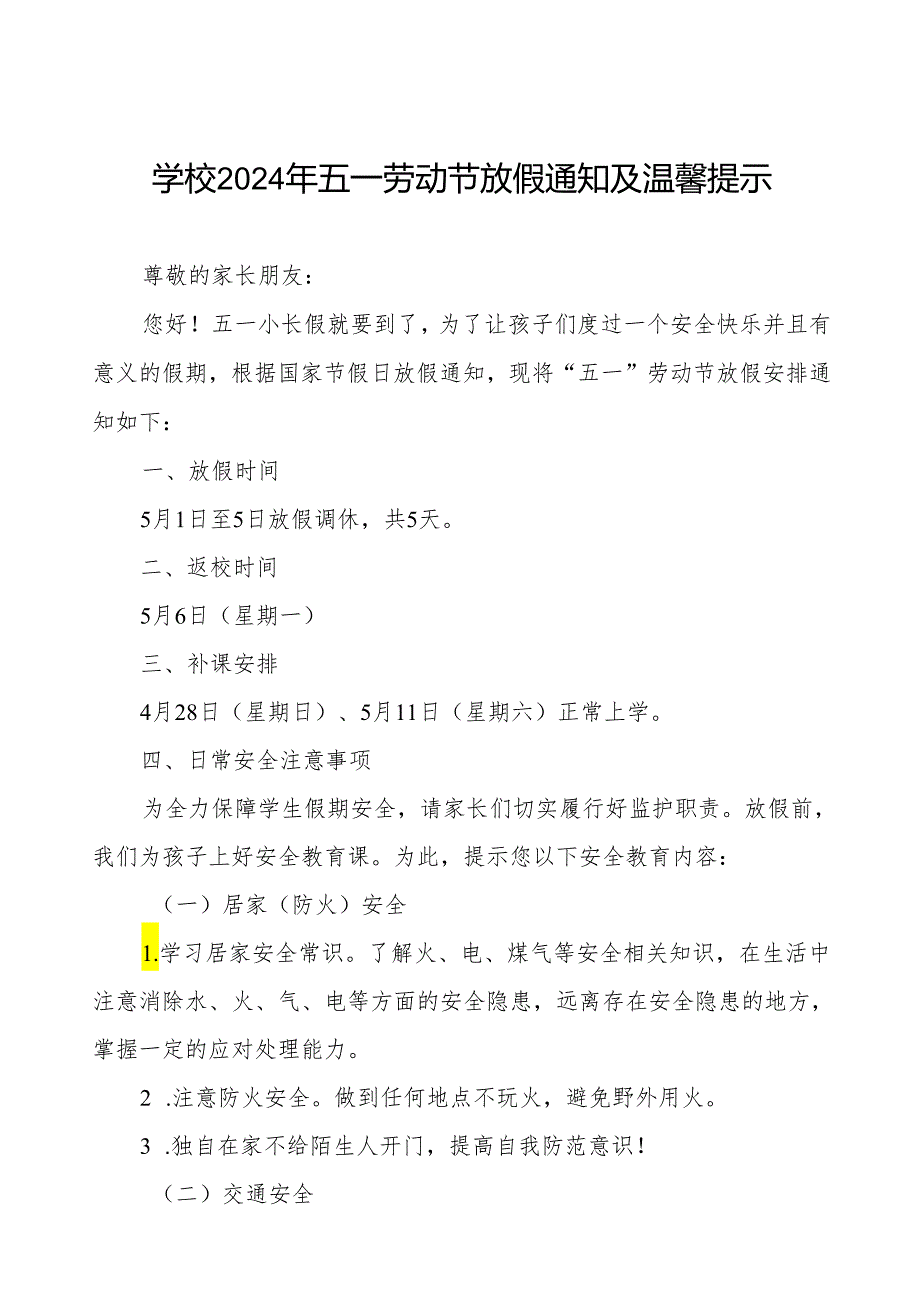 学校2024年五一劳动节放假通知及温馨提示

尊敬的家长朋友：

您好！五一小长假就要到了，为了让孩子们度过一个安全快乐并且有意义的假期，根据国家节假日放假通知，现将“五一”劳动节放假安排通知如下：

一、放假时间

5月1日至5日放假调休，共5天。

二、返校时间

5月6日（星期一）

三、补课安排

4月28日（星期日）、5月11日（星期六）正常上学。

四、日常安全注意事项

为全力保障学生假期安全，请家长们切实履行好监护职责。放假前，我们为孩子上好安全教育课。为此，提示您以下安全教育内容：

（一）居家（防火）安全

1.学习居家安全常识。了解火、电、煤气等安全相关知识，在生活中注意消除水、火、气、电等方面的安全隐患，远离存在安全隐患的地方，掌握一定的应对处理能力。

2 .注意防火安全。做到任何地点不玩火，避免野外用火。

3 .独自在家不给陌生人开门，提高自我防范意识！

（二）交通安全